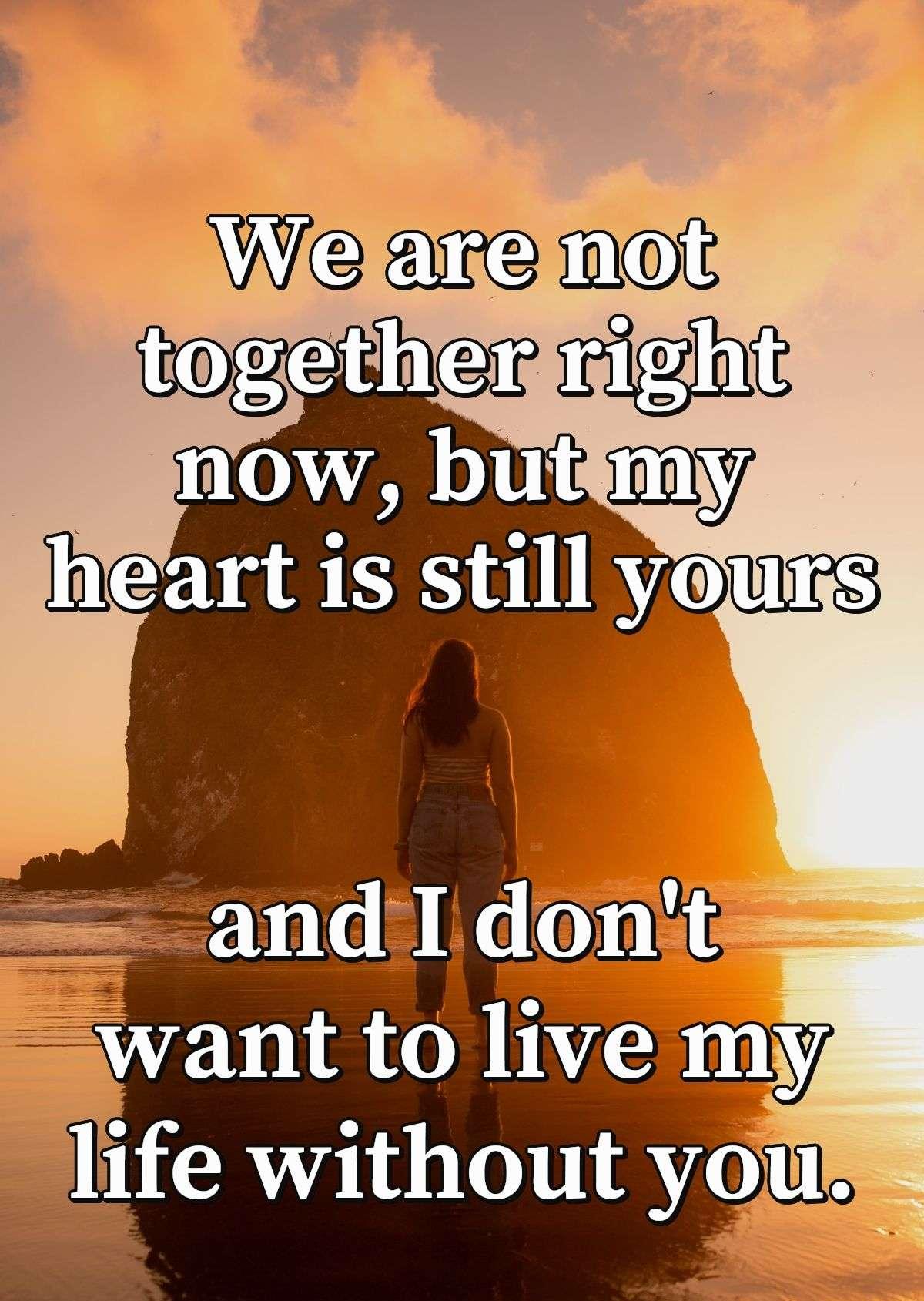 We are not together right now, but my heart is still yours

and I don't want to live my life without you.